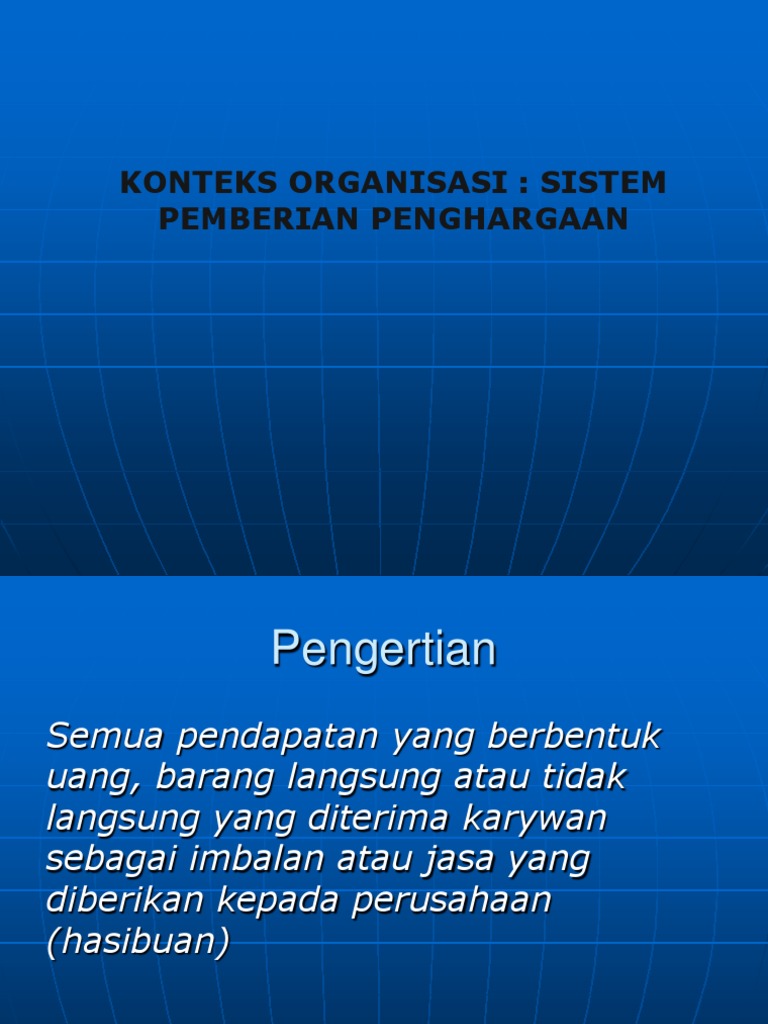 KONTEKS ORGANISASI : SISTEM PEMBERIAN PENGHARGAAN

Pengertian

Semua pendapatan yang berbentuk uang, barang langsung atau tidak langsung yang diterima karywan sebagai imbalan atau jasa yang diberikan kepada perusahaan (hasibuan)